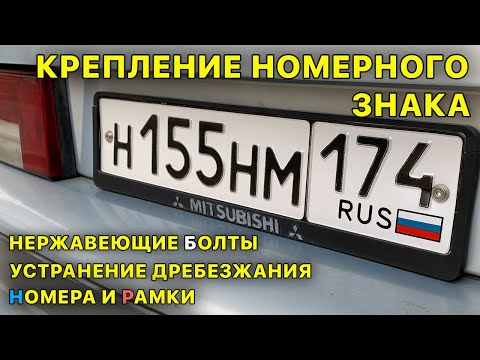 КРЕПЛЕНИЕ НОМЕРНОГО ЗНАКА

Н155НМ 174 RUS

MITSUBISHI

НЕРЖАВЕЮЩИЕ БОЛТЫ
УСТРАНЕНИЕ ДРЕБЕЗЖАНИЯ
НОМЕРА И РАМКИ